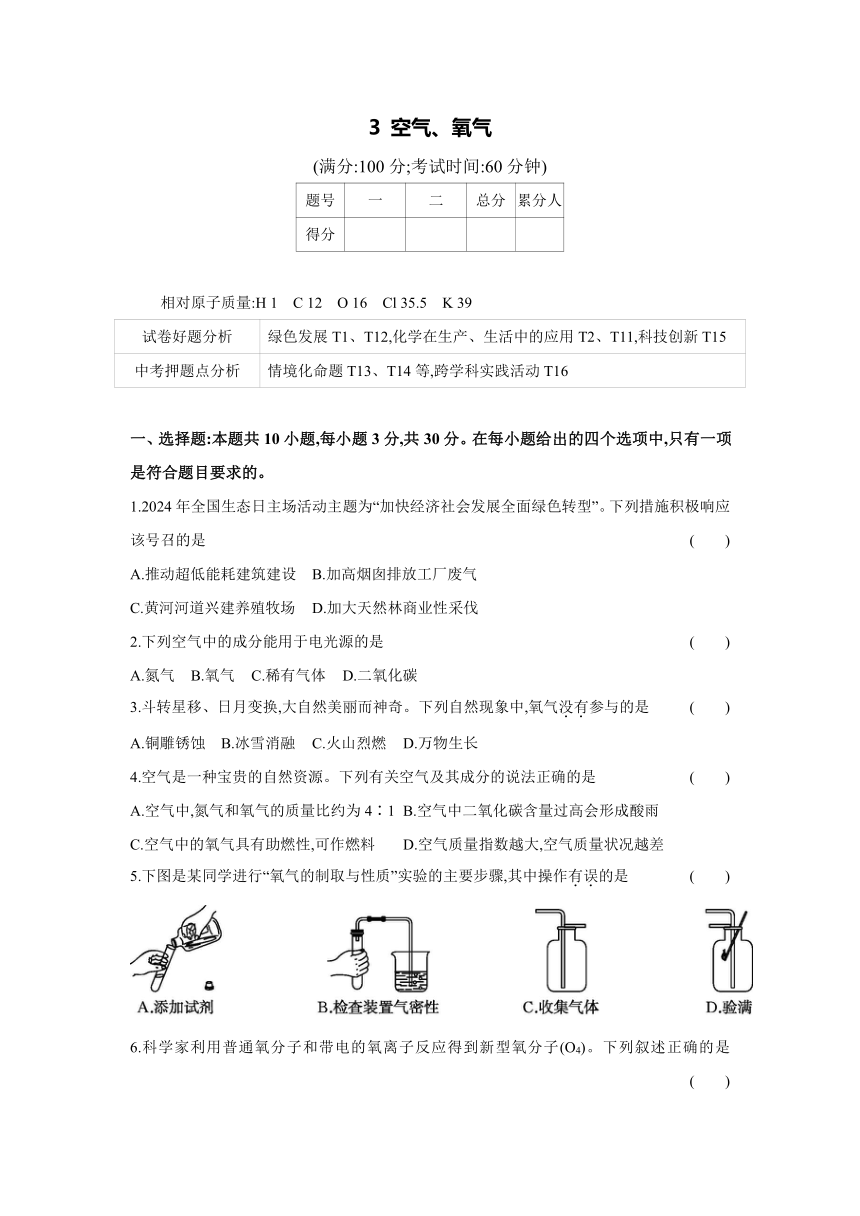 3 空气、氧气

(满分:100 分;考试时间:60 分钟)

| 题号 | 一 | 二 | 总分 | 累分人 |
|---|---|---|---|---|
| 得分 | | | | |

相对原子质量:H 1　C 12　O 16　Cl 35.5　K 39

| 试卷好题分析 | 绿色发展 T1、T12,化学在生产、生活中的应用 T2、T11,科技创新 T15 |
|---|---|
| 中考押题点分析 | 情境化命题 T13、T14 等,跨学科实践活动 T16 |

一、选择题:本题共 10 小题,每小题 3 分,共 30 分。在每小题给出的四个选项中,只有一项是符合题目要求的。

1.2024 年全国生态日主场活动主题为“加快经济社会发展全面绿色转型”。下列措施积极响应该号召的是　(　　)

A.推动超低能耗建筑建设　B.加高烟囱排放工厂废气

C.黄河河道兴建养殖牧场　D.加大天然林商业性采伐

2.下列空气中的成分能用于电光源的是　(　　)

A.氮气　B.氧气　C.稀有气体　D.二氧化碳

3.斗转星移、日月变换,大自然美丽而神奇。下列自然现象中,氧气没有参与的是　(　　)

A.铜雕锈蚀　B.冰雪消融　C.火山烈燃　D.万物生长

4.空气是一种宝贵的自然资源。下列有关空气及其成分的说法正确的是　(　　)

A.空气中,氮气和氧气的质量比约为 4∶1　B.空气中二氧化碳含量过高会形成酸雨

C.空气中的氧气具有助燃性,可作燃料　D.空气质量指数越大,空气质量状况越差

5.下图是某同学进行“氧气的制取与性质”实验的主要步骤,其中操作有误的是　(　　)

A.添加试剂　B.检查装置气密性　C.收集气体　D.验满

6.科学家利用普通氧分子和带电的氧离子反应得到新型氧分子($O_4$)。下列叙述正确的是　(　　)